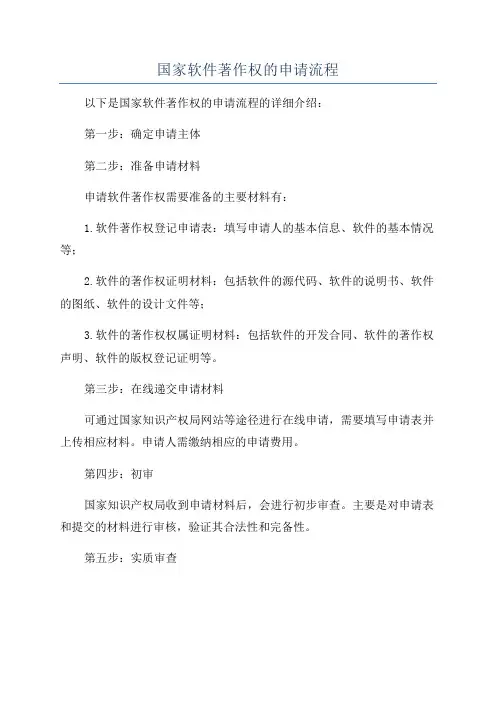 国家软件著作权的申请流程

以下是国家软件著作权的申请流程的详细介绍：

第一步：确定申请主体

第二步：准备申请材料

申请软件著作权需要准备的主要材料有：

1.软件著作权登记申请表：填写申请人的基本信息、软件的基本情况等；

2.软件的著作权证明材料：包括软件的源代码、软件的说明书、软件的图纸、软件的设计文件等；

3.软件的著作权权属证明材料：包括软件的开发合同、软件的著作权声明、软件的版权登记证明等。

第三步：在线递交申请材料

可通过国家知识产权局网站等途径进行在线申请，需要填写申请表并上传相应材料。申请人需缴纳相应的申请费用。

第四步：初审

国家知识产权局收到申请材料后，会进行初步审查。主要是对申请表和提交的材料进行审核，验证其合法性和完备性。

第五步：实质审查